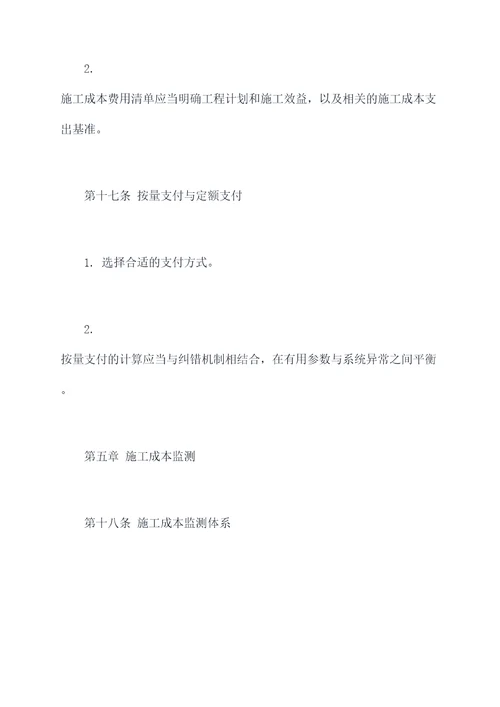 2.

施工成本费用清单应当明确工程计划和施工效益，以及相关的施工成本支出基准。

第十七条 按量支付与定额支付

1. 选择合适的支付方式。

2.

按量支付的计算应当与纠错机制相结合，在有用参数与系统异常之间平衡。

第五章 施工成本监测

第十八条 施工成本监测体系